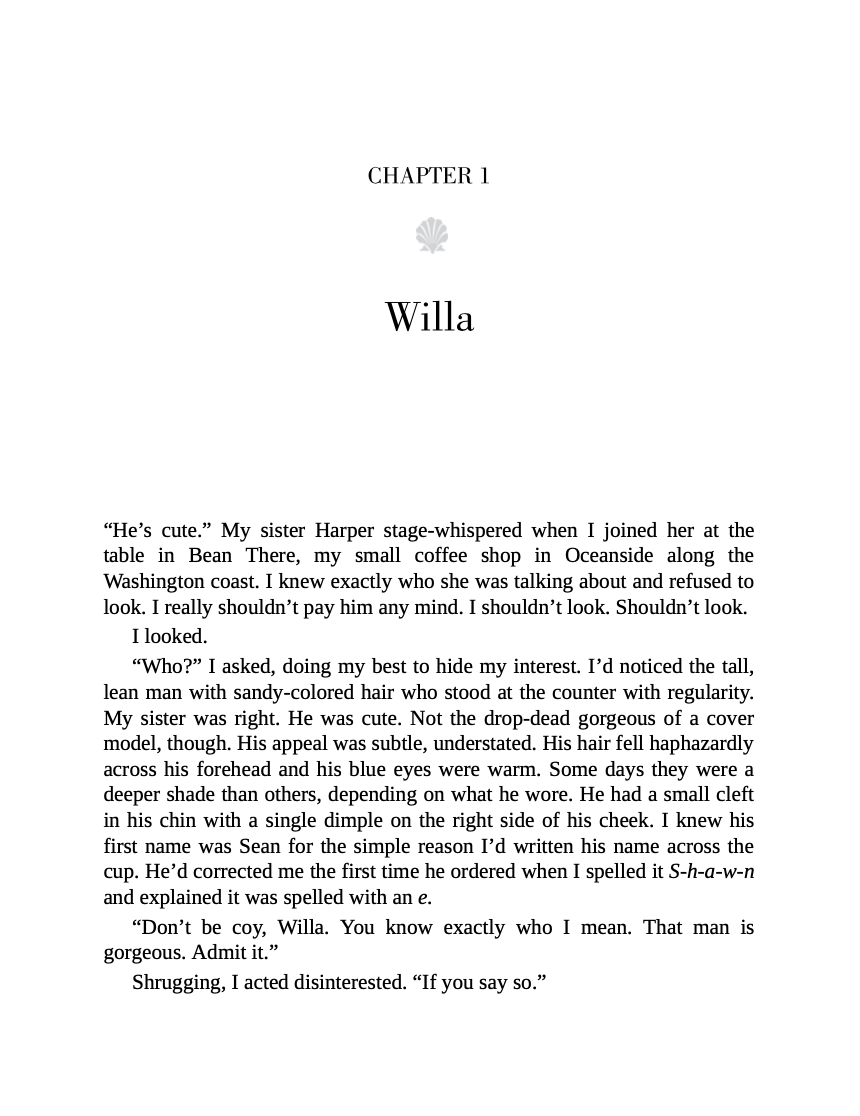 CHAPTER 1

Willa

“He’s cute.” My sister Harper stage-whispered when I joined her at the table in Bean There, my small coffee shop in Oceanside along the Washington coast. I knew exactly who she was talking about and refused to look. I really shouldn’t pay him any mind. I shouldn’t look. Shouldn’t look.

I looked.

“Who?” I asked, doing my best to hide my interest. I’d noticed the tall, lean man with sandy-colored hair who stood at the counter with regularity. My sister was right. He was cute. Not the drop-dead gorgeous of a cover model, though. His appeal was subtle, understated. His hair fell haphazardly across his forehead and his blue eyes were warm. Some days they were a deeper shade than others, depending on what he wore. He had a small cleft in his chin with a single dimple on the right side of his cheek. I knew his first name was Sean for the simple reason I’d written his name across the cup. He’d corrected me the first time he ordered when I spelled it S-h-a-w-n and explained it was spelled with an e.

“Don’t be coy, Willa. You know exactly who I mean. That man is gorgeous. Admit it.”

Shrugging, I acted disinterested. “If you say so.”